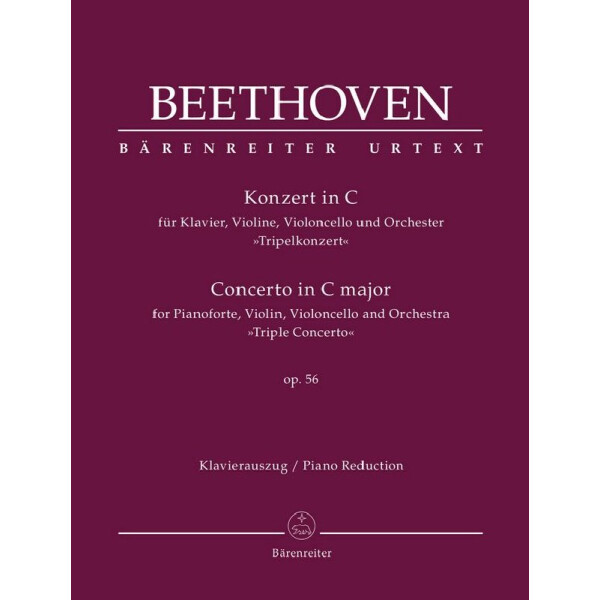 BEETHOVEN

BÄRENREITER URTEXT

Konzert in C
für Klavier, Violine, Violoncello und Orchester
»Tripelkonzert«

Concerto in C major
for Pianoforte, Violin, Violoncello and Orchestra
»Triple Concerto«

op. 56

Klavierauszug / Piano Reduction

Bärenreiter